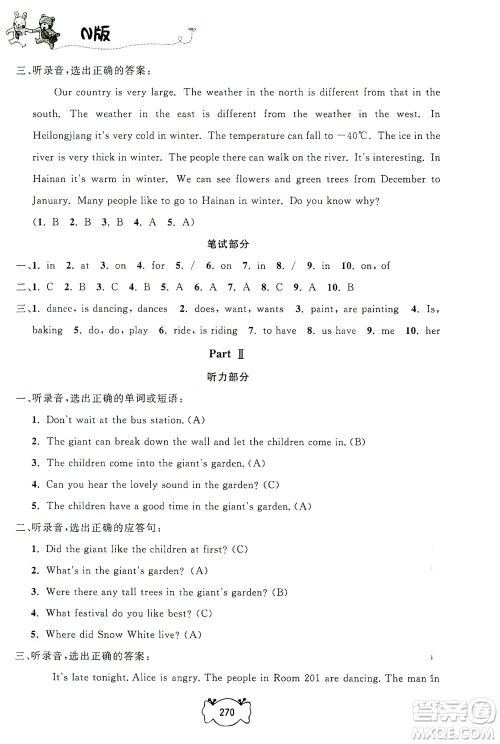 N版

三、听录音，选出正确的答案：

Our country is very large. The weather in the north is different from that in the south. The weather in the east is different from the weather in the west. In Heilongjiang it's very cold in winter. The temperature can fall to $-40℃$. The ice in the river is very thick in winter. The people there can walk on the river. It's interesting. In Hainan it's warm in winter. We can see flowers and green trees from December to January. Many people like to go to Hainan in winter. Do you know why?

(1. B 2. B 3. B 4. A 5. A)

笔试部分

一、1. in 2. at 3. on 4. for 5. / 6. on 7. in 8. / 9. in 10. on, of

二、1. C 2. B 3. C 4. B 5. A 6. A 7. A 8. C 9. A 10. B

三、1. dance, is dancing, dances 2. does, want, wants 3. paint, are painting 4. Is, baking 5. do, do, play 6. ride, is riding 7. to have 8. us have 9. me 10. her

Part Ⅱ

听力部分

一、听录音，选出正确的单词或短语：

1. Don't wait at the bus station. (A)

2. The giant can break down the wall and let the children come in. (B)

3. The children come into the giant's garden. (A)

4. Can you hear the lovely sound in the garden? (C)

5. The children have a good time in the giant's garden. (A)

二、听录音，选出正确的应答句：

1. Did the giant like the children at first? (C)

2. What's in the giant's garden? (A)

3. Were there any tall trees in the giant's garden? (B)

4. What festival do you like best? (C)

5. Where did Snow White live? (A)

三、听录音，选出正确的答案：

It's late tonight. Alice is angry. The people in Room 201 are dancing. The man in

270

答案圈
MXQE.COM